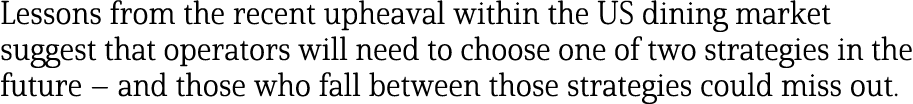 Lessons from the recent upheaval within the US dining market suggest that operators will need to choose one of two strategies in the future – and those who fall between those strategies could miss out.